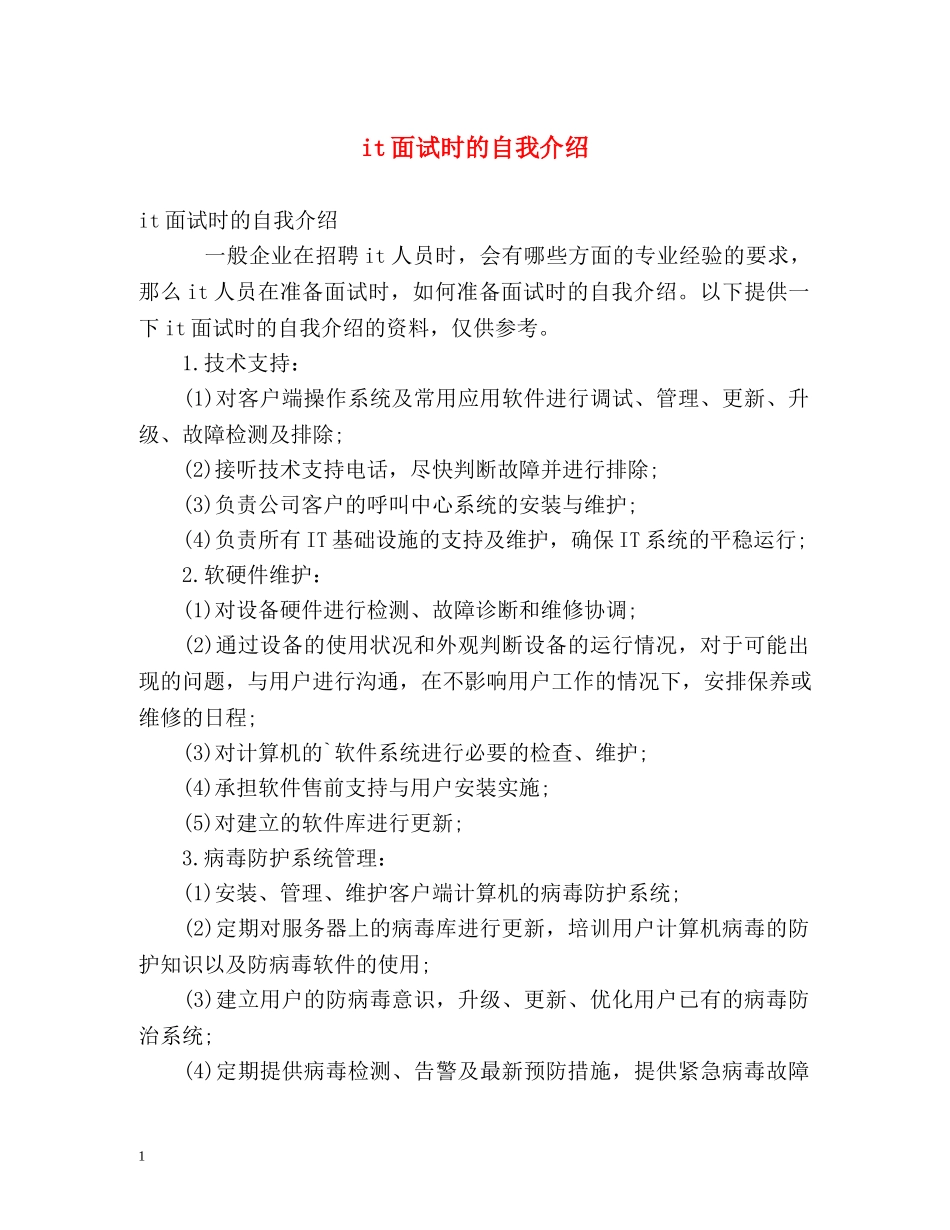 it面试时的自我介绍

it面试时的自我介绍

一般企业在招聘it人员时，会有哪些方面的专业经验的要求，那么it人员在准备面试时，如何准备面试时的自我介绍。以下提供一下it面试时的自我介绍的资料，仅供参考。

1.技术支持：

(1)对客户端操作系统及常用应用软件进行调试、管理、更新、升级、故障检测及排除;

(2)接听技术支持电话，尽快判断故障并进行排除;

(3)负责公司客户的呼叫中心系统的安装与维护;

(4)负责所有IT基础设施的支持及维护，确保IT系统的平稳运行;

2.软硬件维护：

(1)对设备硬件进行检测、故障诊断和维修协调;

(2)通过设备的使用状况和外观判断设备的运行情况，对于可能出现的问题，与用户进行沟通，在不影响用户工作的情况下，安排保养或维修的日程;

(3)对计算机的`软件系统进行必要的检查、维护;

(4)承担软件售前支持与用户安装实施;

(5)对建立的软件库进行更新;

3.病毒防护系统管理：

(1)安装、管理、维护客户端计算机的病毒防护系统;

(2)定期对服务器上的病毒库进行更新，培训用户计算机病毒的防护知识以及防病毒软件的使用;

(3)建立用户的防病毒意识，升级、更新、优化用户已有的病毒防治系统;

(4)定期提供病毒检测、告警及最新预防措施，提供紧急病毒故障

1